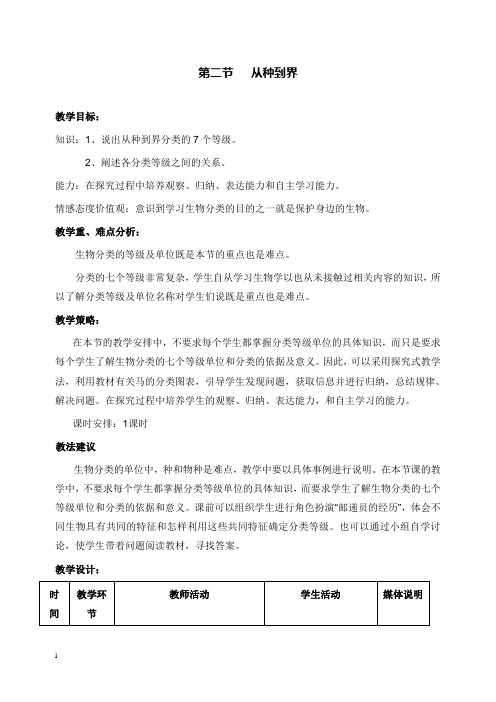 第二节　从种到界

教学目标：

知识：1、说出从种到界分类的 7 个等级。

2、阐述各分类等级之间的关系。

能力：在探究过程中培养观察、归纳、表达能力和自主学习能力。

情感态度价值观：意识到学习生物分类的目的之一就是保护身边的生物。

教学重、难点分析：

生物分类的等级及单位既是本节的重点也是难点。

分类的七个等级非常复杂，学生自从学习生物学以也从未接触过相关内容的知识，所以了解分类等级及单位名称对学生们说既是重点也是难点。

教学策略：

在本节的教学安排中，不要求每个学生都掌握分类等级单位的具体知识，而只是要求每个学生了解生物分类的七个等级单位和分类的依据及意义。因此，可以采用探究式教学法，利用教材有关马的分类图表，引导学生发现问题，获取信息并进行归纳，总结规律、解决问题。在探究过程中培养学生的观察、归纳、表达能力，和自主学习的能力。

课时安排：1课时

教法建议

生物分类的单位中，种和物种是难点，教学中要以具体事例进行说明。在本节课的教学中，不要求每个学生都掌握分类等级单位的具体知识，而要求学生了解生物分类的七个等级单位和分类的依据和意义。课前可以组织学生进行角色扮演"邮递员的经历"，体会不同生物具有共同的特征和怎样利用这些共同特征确定分类等级。也可以通过小组自学讨论，使学生带着问题阅读教材，寻找答案。

教学设计：

| 时间 | 教学环节 | 教师活动 | 学生活动 | 媒体说明 |
|---|---|---|---|---|

1